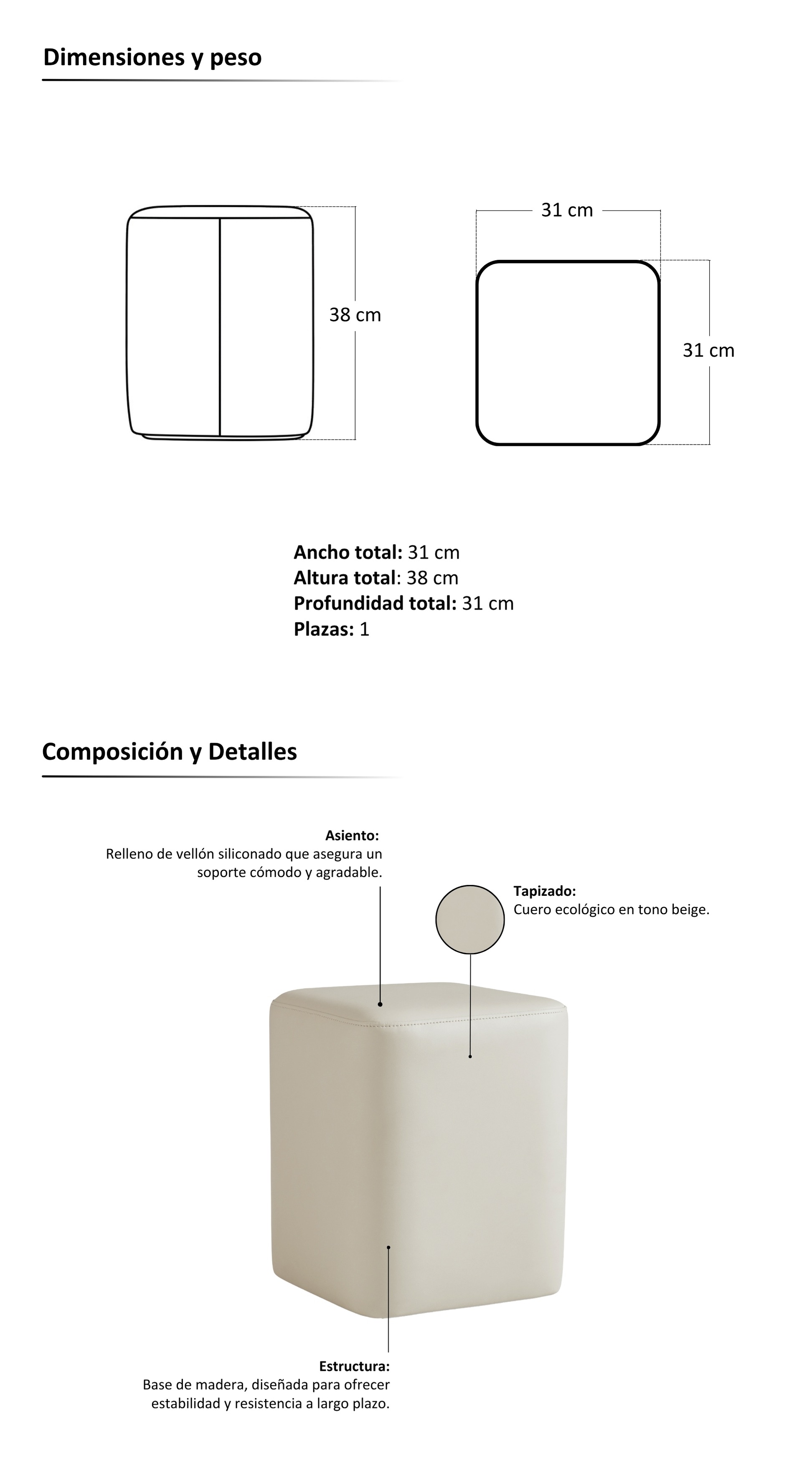 Dimensiones y peso

38 cm

31 cm

31 cm

Ancho total: 31 cm
Altura total: 38 cm
Profundidad total: 31 cm
Plazas: 1

Composición y Detalles

Asiento:
Relleno de vellón siliconado que asegura un soporte cómodo y agradable.

Tapizado:
Cuero ecológico en tono beige.

Estructura:
Base de madera, diseñada para ofrecer estabilidad y resistencia a largo plazo.